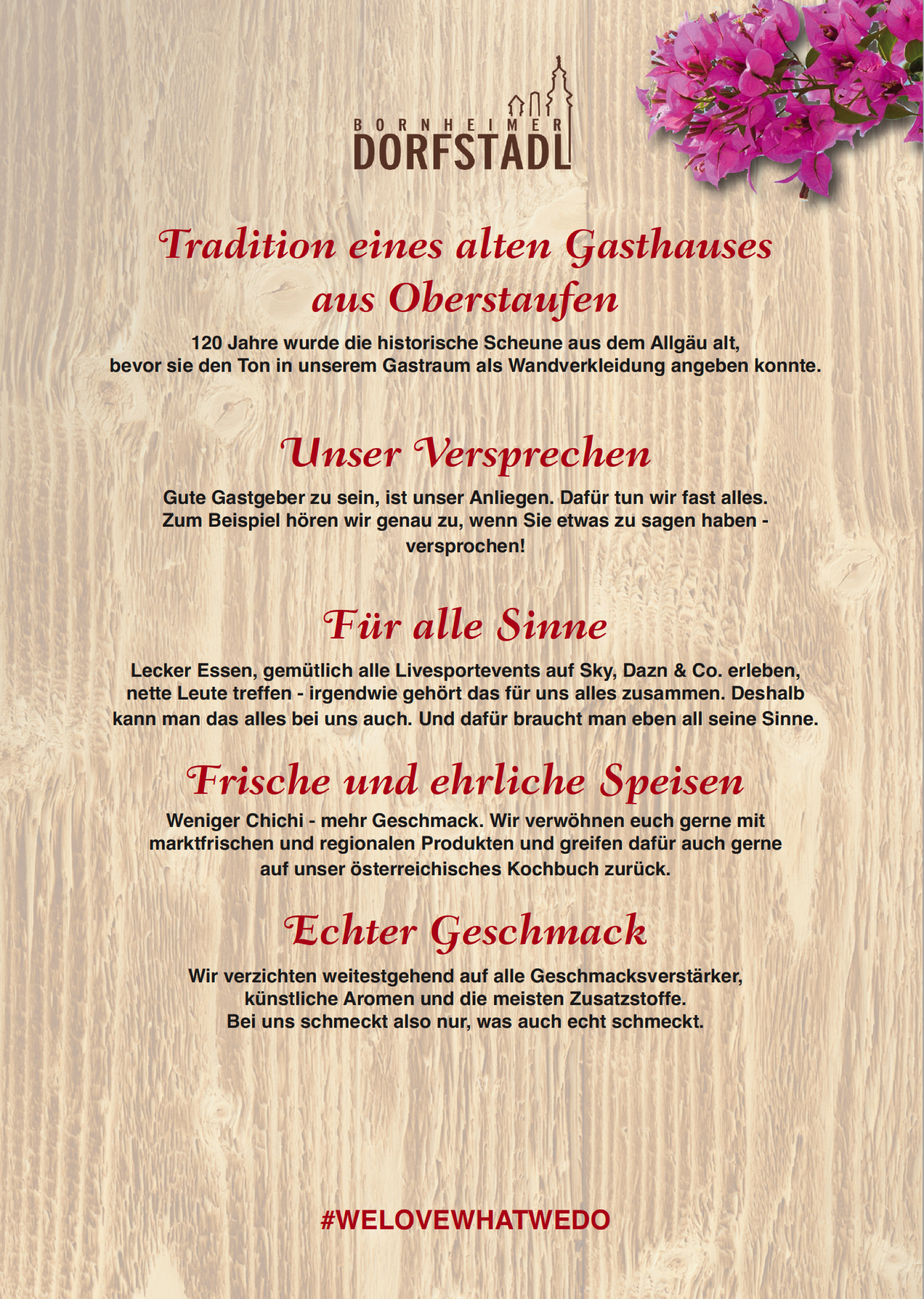 BORNHEIMER
DORFSTADL

Tradition eines alten Gasthauses aus Oberstaufen

120 Jahre wurde die historische Scheune aus dem Allgäu alt, bevor sie den Ton in unserem Gastraum als Wandverkleidung angeben konnte.

Unser Versprechen

Gute Gastgeber zu sein, ist unser Anliegen. Dafür tun wir fast alles. Zum Beispiel hören wir genau zu, wenn Sie etwas zu sagen haben - versprochen!

Für alle Sinne

Lecker Essen, gemütlich alle Livesportevents auf Sky, Dazn & Co. erleben, nette Leute treffen - irgendwie gehört das für uns alles zusammen. Deshalb kann man das alles bei uns auch. Und dafür braucht man eben all seine Sinne.

Frische und ehrliche Speisen

Weniger Chichi - mehr Geschmack. Wir verwöhnen euch gerne mit marktfrischen und regionalen Produkten und greifen dafür auch gerne auf unser österreichisches Kochbuch zurück.

Echter Geschmack

Wir verzichten weitestgehend auf alle Geschmacksverstärker, künstliche Aromen und die meisten Zusatzstoffe. Bei uns schmeckt also nur, was auch echt schmeckt.

#WELOVEWHATWEDO